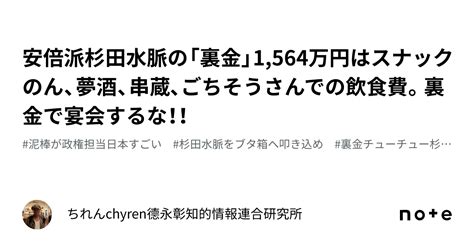 安倍派杉田水脈の「裏金」1,564万円はスナックのん、夢酒、串蔵、ごちそうさんでの飲食費。裏金で宴会するな!!

#泥棒が政権担当日本すごい　#杉田水脈をブタ箱へ叩き込め　#裏金チューチュー杉…

ちれんchyren德永彰知的情報連合研究所

note